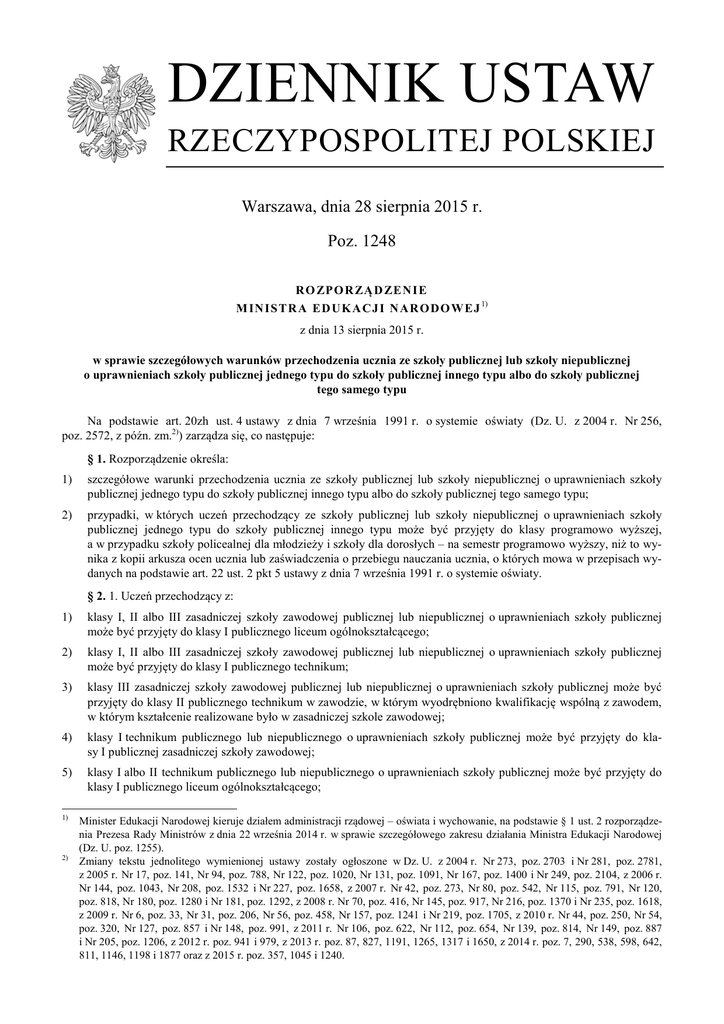 DZIENNIK USTAW
RZECZYPOSPOLITEJ POLSKIEJ

Warszawa, dnia 28 sierpnia 2015 r.

Poz. 1248

ROZPORZĄDZENIE
MINISTRA EDUKACJI NARODOWEJ$^{1)}$

z dnia 13 sierpnia 2015 r.

w sprawie szczegółowych warunków przechodzenia ucznia ze szkoły publicznej lub szkoły niepublicznej o uprawnieniach szkoły publicznej jednego typu do szkoły publicznej innego typu albo do szkoły publicznej tego samego typu

Na podstawie art. 20zh ust. 4 ustawy z dnia 7 września 1991 r. o systemie oświaty (Dz. U. z 2004 r. Nr 256, poz. 2572, z późn. zm.$^{2)}$) zarządza się, co następuje:

§ 1. Rozporządzenie określa:

1) szczegółowe warunki przechodzenia ucznia ze szkoły publicznej lub szkoły niepublicznej o uprawnieniach szkoły publicznej jednego typu do szkoły publicznej innego typu albo do szkoły publicznej tego samego typu;

2) przypadki, w których uczeń przechodzący ze szkoły publicznej lub szkoły niepublicznej o uprawnieniach szkoły publicznej jednego typu do szkoły publicznej innego typu może być przyjęty do klasy programowo wyższej, a w przypadku szkoły policealnej dla młodzieży i szkoły dla dorosłych – na semestr programowo wyższy, niż to wynika z kopii arkusza ocen ucznia lub zaświadczenia o przebiegu nauczania ucznia, o których mowa w przepisach wydanych na podstawie art. 22 ust. 2 pkt 5 ustawy z dnia 7 września 1991 r. o systemie oświaty.

§ 2. 1. Uczeń przechodzący z:

1) klasy I, II albo III zasadniczej szkoły zawodowej publicznej lub niepublicznej o uprawnieniach szkoły publicznej może być przyjęty do klasy I publicznego liceum ogólnokształcącego;

2) klasy I, II albo III zasadniczej szkoły zawodowej publicznej lub niepublicznej o uprawnieniach szkoły publicznej może być przyjęty do klasy I publicznego technikum;

3) klasy III zasadniczej szkoły zawodowej publicznej lub niepublicznej o uprawnieniach szkoły publicznej może być przyjęty do klasy II publicznego technikum w zawodzie, w którym wyodrębniono kwalifikację wspólną z zawodem, w którym kształcenie realizowane było w zasadniczej szkole zawodowej;

4) klasy I technikum publicznego lub niepublicznego o uprawnieniach szkoły publicznej może być przyjęty do klasy I publicznej zasadniczej szkoły zawodowej;

5) klasy I albo II technikum publicznego lub niepublicznego o uprawnieniach szkoły publicznej może być przyjęty do klasy I publicznego liceum ogólnokształcącego;

$^{1)}$ Minister Edukacji Narodowej kieruje działem administracji rządowej – oświata i wychowanie, na podstawie § 1 ust. 2 rozporządzenia Prezesa Rady Ministrów z dnia 22 września 2014 r. w sprawie szczegółowego zakresu działania Ministra Edukacji Narodowej (Dz. U. poz. 1255).

$^{2)}$ Zmiany tekstu jednolitego wymienionej ustawy zostały ogłoszone w Dz. U. z 2004 r. Nr 273, poz. 2703 i Nr 281, poz. 2781, z 2005 r. Nr 17, poz. 141, Nr 94, poz. 788, Nr 122, poz. 1020, Nr 131, poz. 1091, Nr 167, poz. 1400 i Nr 249, poz. 2104, z 2006 r. Nr 144, poz. 1043, Nr 208, poz. 1532 i Nr 227, poz. 1658, z 2007 r. Nr 42, poz. 273, Nr 80, poz. 542, Nr 115, poz. 791, Nr 120, poz. 818, Nr 180, poz. 1280 i Nr 181, poz. 1292, z 2008 r. Nr 70, poz. 416, Nr 145, poz. 917, Nr 216, poz. 1370 i Nr 235, poz. 1618, z 2009 r. Nr 6, poz. 33, Nr 31, poz. 206, Nr 56, poz. 458, Nr 157, poz. 1241 i Nr 219, poz. 1705, z 2010 r. Nr 44, poz. 250, Nr 54, poz. 320, Nr 127, poz. 857 i Nr 148, poz. 991, z 2011 r. Nr 106, poz. 622, Nr 112, poz. 654, Nr 139, poz. 814, Nr 149, poz. 887 i Nr 205, poz. 1206, z 2012 r. poz. 941 i 979, z 2013 r. poz. 87, 827, 1191, 1265, 1317 i 1650, z 2014 r. poz. 7, 290, 538, 598, 642, 811, 1146, 1198 i 1877 oraz z 2015 r. poz. 357, 1045 i 1240.